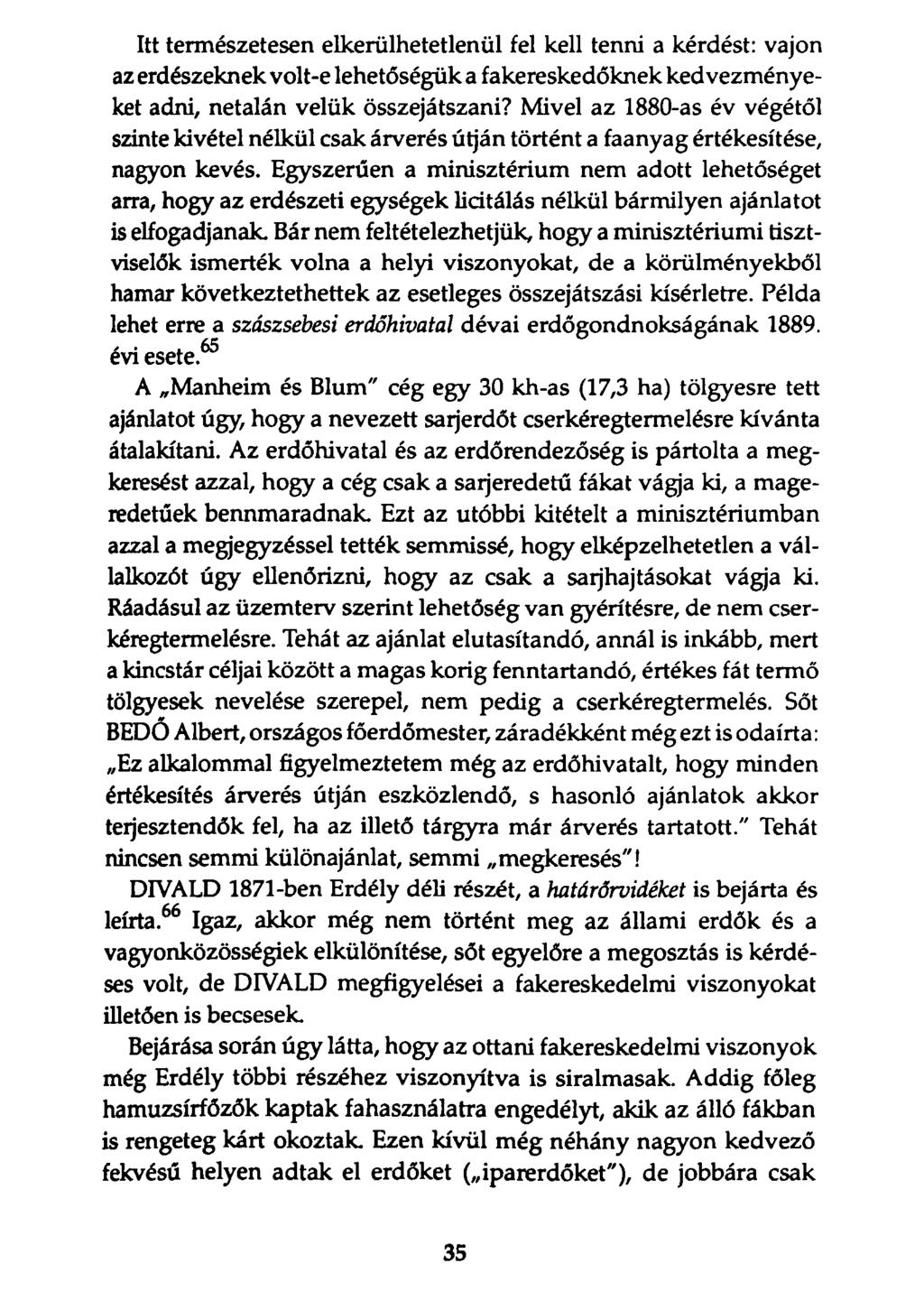 Itt természetesen elkerülhetetlenül fel kell tenni a kérdést: vajon az erdészeknek volt-e lehetőségük a fakereskedőknek kedvezményeket adni, netalán velük összejátszani? Mivel az 1880-as év végétől szinte kivétel nélkül csak árverés útján történt a faanyag értékesítése, nagyon kevés. Egyszerűen a minisztérium nem adott lehetőséget arra, hogy az erdészeti egységek licitálás nélkül bármilyen ajánlatot is elfogadjanak. Bár nem feltételezhetjük, hogy a minisztériumi tisztviselők ismerték volna a helyi viszonyokat, de a körülményekből hamar következtethettek az esetleges összejátszási kísérletre. Példa lehet erre a szászsebesi erdőhivatal dévai erdőgondnokságának 1889. évi esete.$^{65}$

A „Manheim és Blum" cég egy 30 kh-as (17,3 ha) tölgyesre tett ajánlatot úgy, hogy a nevezett sarjerdőt cserkéregtermelésre kívánta átalakítani. Az erdőhivatal és az erdőrendezőség is pártolta a megkeresést azzal, hogy a cég csak a sarjeredetű fákat vágja ki, a mageredetűek bennmaradnak. Ezt az utóbbi kitételt a minisztériumban azzal a megjegyzéssel tették semmissé, hogy elképzelhetetlen a vállalkozót úgy ellenőrizni, hogy az csak a sarjhajtásokat vágja ki. Ráadásul az üzemterv szerint lehetőség van gyérítésre, de nem cserkéregtermelésre. Tehát az ajánlat elutasítandó, annál is inkább, mert a kincstár céljai között a magas korig fenntartandó, értékes fát termő tölgyesek nevelése szerepel, nem pedig a cserkéregtermelés. Sőt BEDŐ Albert, országos főerdőmester, záradékként még ezt is odaírta: „Ez alkalommal figyelmeztetem még az erdőhivatalt, hogy minden értékesítés árverés útján eszközlendő, s hasonló ajánlatok akkor terjesztendők fel, ha az illető tárgyra már árverés tartatott." Tehát nincsen semmi különajánlat, semmi „megkeresés"!

DIVALD 1871-ben Erdély déli részét, a határőrvidéket is bejárta és leírta.$^{66}$ Igaz, akkor még nem történt meg az állami erdők és a vagyonközösségiek elkülönítése, sőt egyelőre a megosztás is kérdéses volt, de DIVALD megfigyelései a fakereskedelmi viszonyokat illetően is becsesek.

Bejárása során úgy látta, hogy az ottani fakereskedelmi viszonyok még Erdély többi részéhez viszonyítva is siralmasak. Addig főleg hamuzsírfőzők kaptak fahasználatra engedélyt, akik az álló fákban is rengeteg kárt okoztak. Ezen kívül még néhány nagyon kedvező fekvésű helyen adtak el erdőket („iparerdőket"), de jobbára csak

35